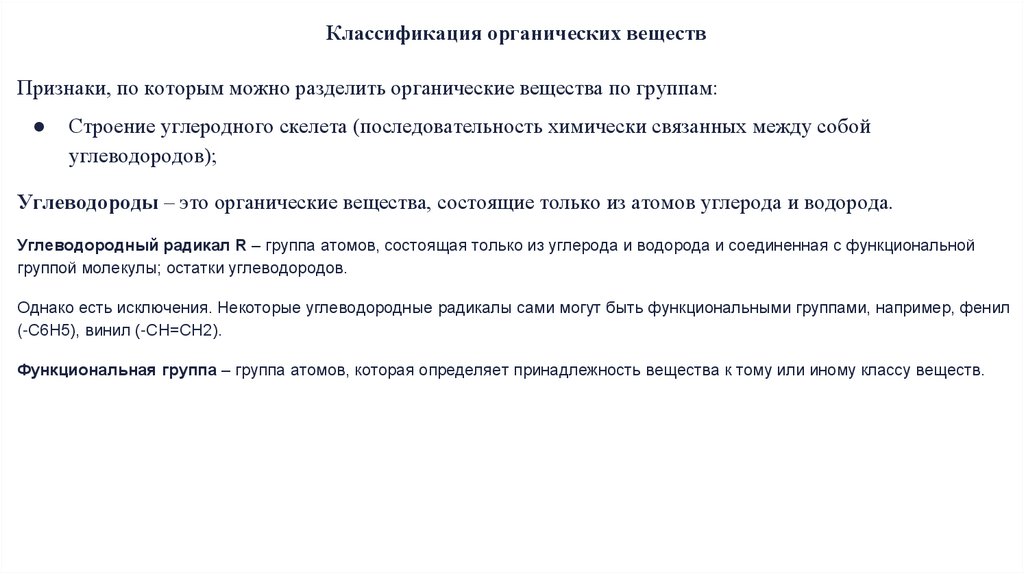 Классификация органических веществ

Признаки, по которым можно разделить органические вещества по группам:

● Строение углеродного скелета (последовательность химически связанных между собой углеводородов);

Углеводороды – это органические вещества, состоящие только из атомов углерода и водорода.

Углеводородный радикал R – группа атомов, состоящая только из углерода и водорода и соединенная с функциональной группой молекулы; остатки углеводородов.

Однако есть исключения. Некоторые углеводородные радикалы сами могут быть функциональными группами, например, фенил (-C6H5), винил (-CH=CH2).

Функциональная группа – группа атомов, которая определяет принадлежность вещества к тому или иному классу веществ.